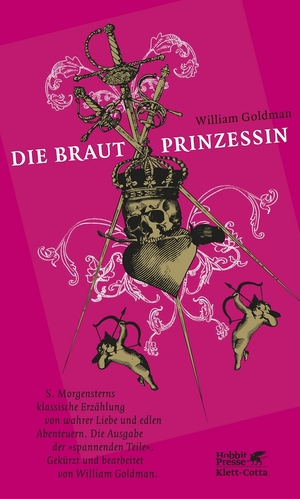 William Goldman

DIE BRAUT PRINZESSIN

S. Morgensterns klassische Erzählung von wahrer Liebe und edlen Abenteuern. Die Ausgabe der »spannenden Teile«. Gekürzt und bearbeitet von William Goldman.

Hobbit Presse
Klett-Cotta